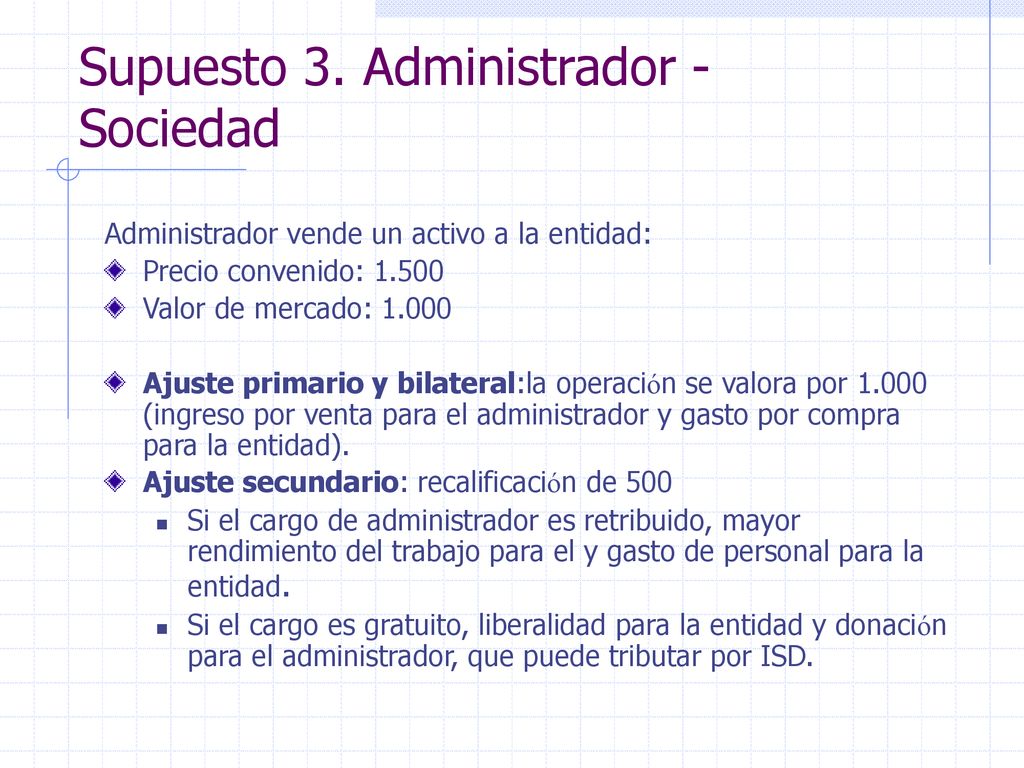 Supuesto 3. Administrador - Sociedad

Administrador vende un activo a la entidad:

Precio convenido: 1.500

Valor de mercado: 1.000

Ajuste primario y bilateral:la operación se valora por 1.000 (ingreso por venta para el administrador y gasto por compra para la entidad).

Ajuste secundario: recalificación de 500

Si el cargo de administrador es retribuido, mayor rendimiento del trabajo para el y gasto de personal para la entidad.

Si el cargo es gratuito, liberalidad para la entidad y donación para el administrador, que puede tributar por ISD.